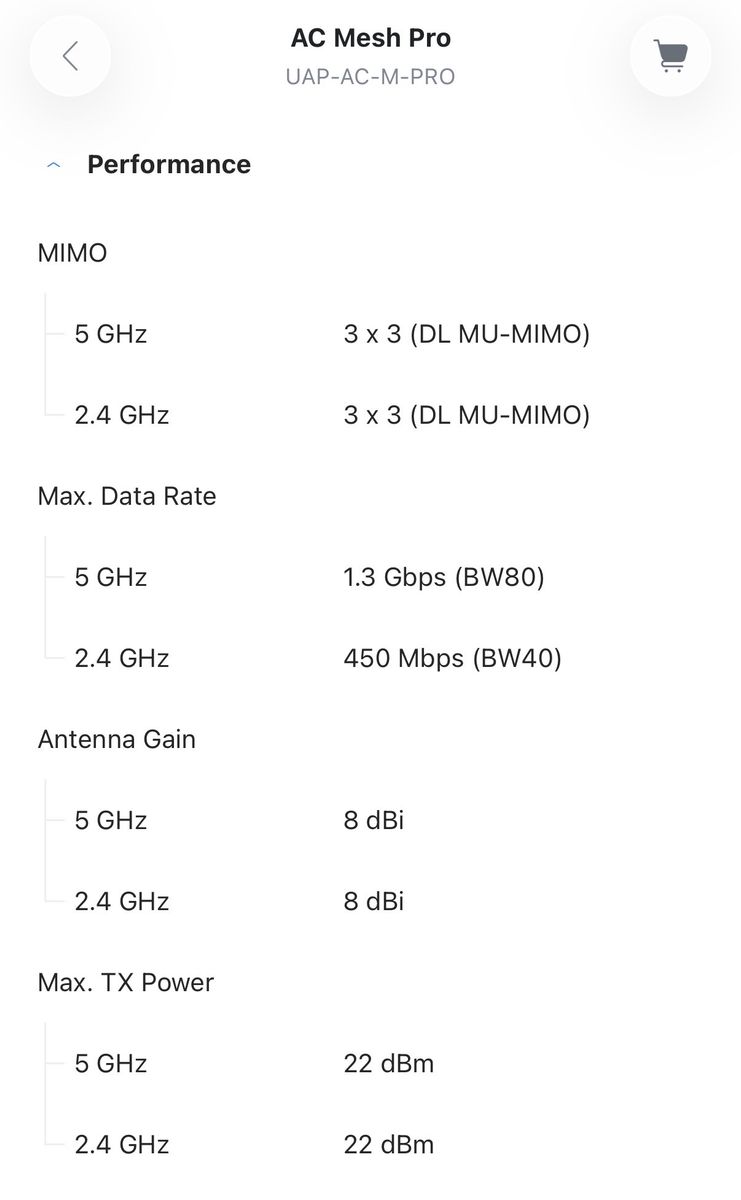 AC Mesh Pro
UAP-AC-M-PRO

Performance

MIMO

5 GHz 3 x 3 (DL MU-MIMO)

2.4 GHz 3 x 3 (DL MU-MIMO)

Max. Data Rate

5 GHz 1.3 Gbps (BW80)

2.4 GHz 450 Mbps (BW40)

Antenna Gain

5 GHz 8 dBi

2.4 GHz 8 dBi

Max. TX Power

5 GHz 22 dBm

2.4 GHz 22 dBm